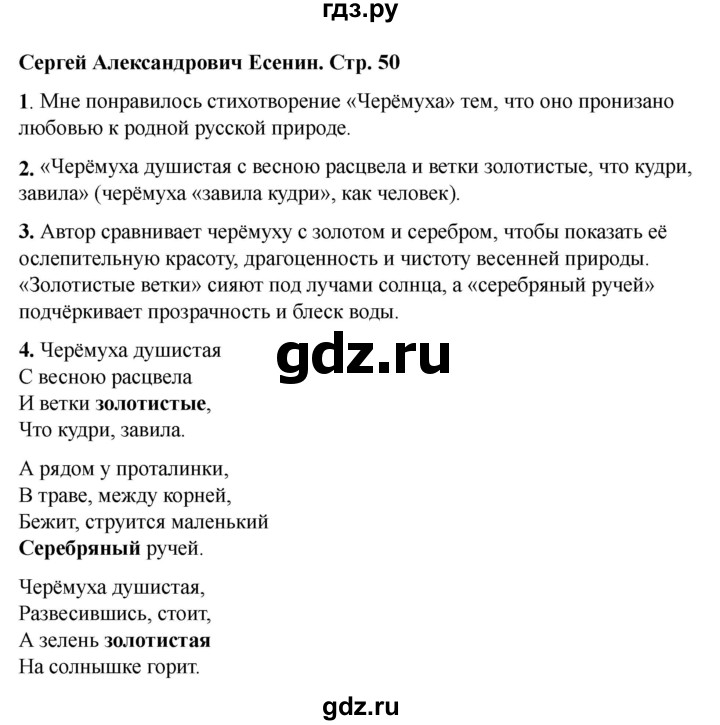 гдз.ру

Сергей Александрович Есенин. Стр. 50

1. Мне понравилось стихотворение «Черёмуха» тем, что оно пронизано любовью к родной русской природе.

2. «Черёмуха душистая с весною расцвела и ветки золотистые, что кудри, завила» (черёмуха «завила кудри», как человек).

3. Автор сравнивает черёмуху с золотом и серебром, чтобы показать её ослепительную красоту, драгоценность и чистоту весенней природы. «Золотистые ветки» сияют под лучами солнца, а «серебряный ручей» подчёркивает прозрачность и блеск воды.

4. Черёмуха душистая
С весною расцвела
И ветки золотистые,
Что кудри, завила.

gdz.ru

А рядом у проталинки,
В траве, между корней,
Бежит, струится маленький
Серебряный ручей.

Черёмуха душистая,
Развесившись, стоит,
А зелень золотистая
На солнышке горит.

gdz.ru